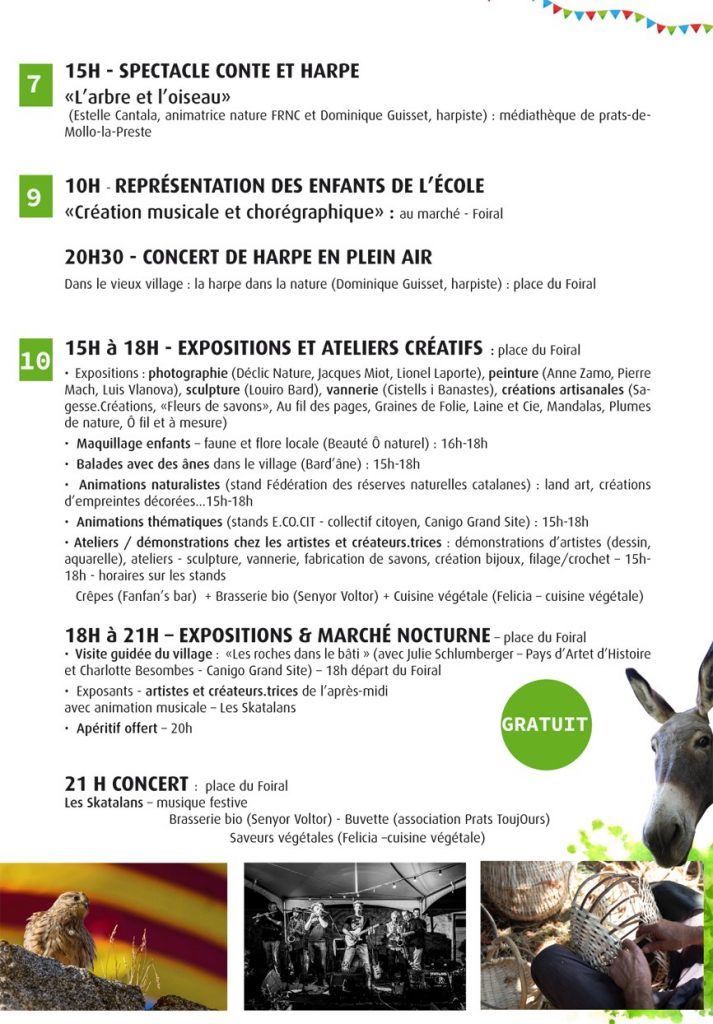 7

15H - SPECTACLE CONTE ET HARPE

«L'arbre et l'oiseau»

(Estelle Cantala, animatrice nature FRNC et Dominique Guisset, harpiste) : médiathèque de prats-de-Mollo-la-Preste

9

10H - REPRÉSENTATION DES ENFANTS DE L'ÉCOLE

«Création musicale et chorégraphique» : au marché - Foiral

20H30 - CONCERT DE HARPE EN PLEIN AIR

Dans le vieux village : la harpe dans la nature (Dominique Guisset, harpiste) : place du Foiral

10

15H à 18H - EXPOSITIONS ET ATELIERS CRÉATIFS : place du Foiral

• Expositions : photographie (Déclic Nature, Jacques Miot, Lionel Laporte), peinture (Anne Zamo, Pierre Mach, Luis Vlanova), sculpture (Louiro Bard), vannerie (Cistells i Banastes), créations artisanales (Sagesse.Créations, «Fleurs de savons», Au fil des pages, Graines de Folie, Laine et Cie, Mandalas, Plumes de nature, Ô fil et à mesure)

• Maquillage enfants – faune et flore locale (Beauté Ô naturel) : 16h-18h

• Balades avec des ânes dans le village (Bard'âne) : 15h-18h

• Animations naturalistes (stand Fédération des réserves naturelles catalanes) : land art, créations d'empreintes décorées...15h-18h

• Animations thématiques (stands E.CO.CIT - collectif citoyen, Canigo Grand Site) : 15h-18h

• Ateliers / démonstrations chez les artistes et créateurs.trices : démonstrations d'artistes (dessin, aquarelle), ateliers - sculpture, vannerie, fabrication de savons, création bijoux, filage/crochet – 15h-18h - horaires sur les stands

Crêpes (Fanfan's bar) + Brasserie bio (Senyor Voltor) + Cuisine végétale (Felicia – cuisine végétale)

18H à 21H – EXPOSITIONS & MARCHÉ NOCTURNE – place du Foiral

• Visite guidée du village : «Les roches dans le bâti » (avec Julie Schlumberger – Pays d'Artet d'Histoire et Charlotte Besombes - Canigo Grand Site) – 18h départ du Foiral

• Exposants - artistes et créateurs.trices de l'après-midi avec animation musicale – Les Skatalans

• Apéritif offert – 20h

GRATUIT

21 H CONCERT : place du Foiral

Les Skatalans – musique festive

Brasserie bio (Senyor Voltor) - Buvette (association Prats ToujOurs)

Saveurs végétales (Felicia –cuisine végétale)